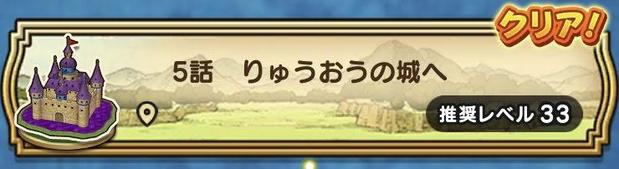 クリア!

5話　りゅうおうの城へ

推奨レベル 33